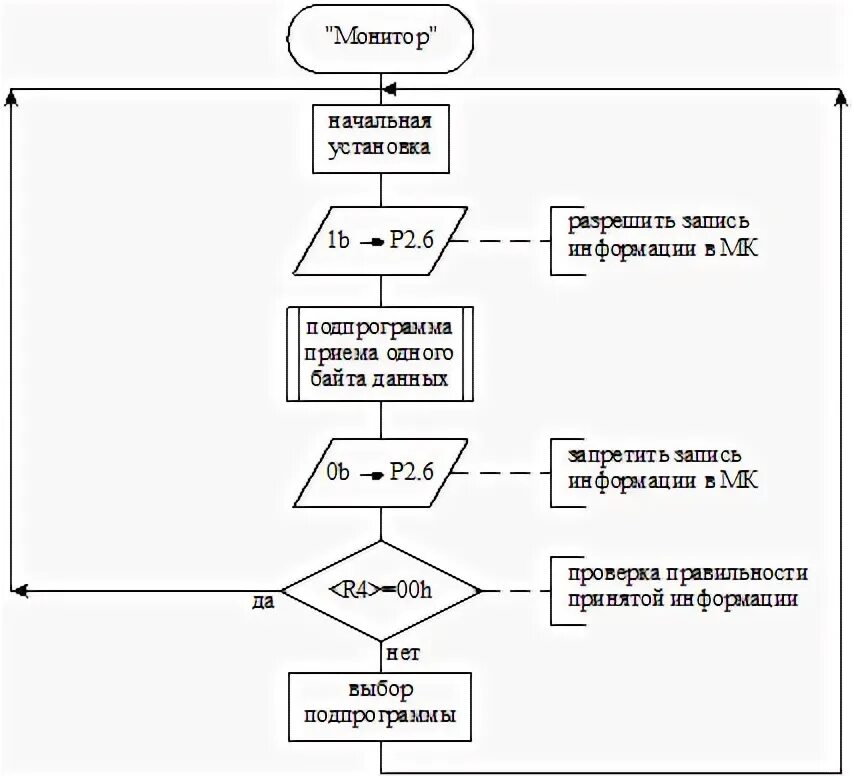 "Монитор"

начальная установка

1b → P2.6

разрешить запись информации в МК

подпрограмма приема одного байта данных

0b → P2.6

запретить запись информации в МК

<R4>=00h

проверка правильности принятой информации

да

нет

выбор подпрограммы